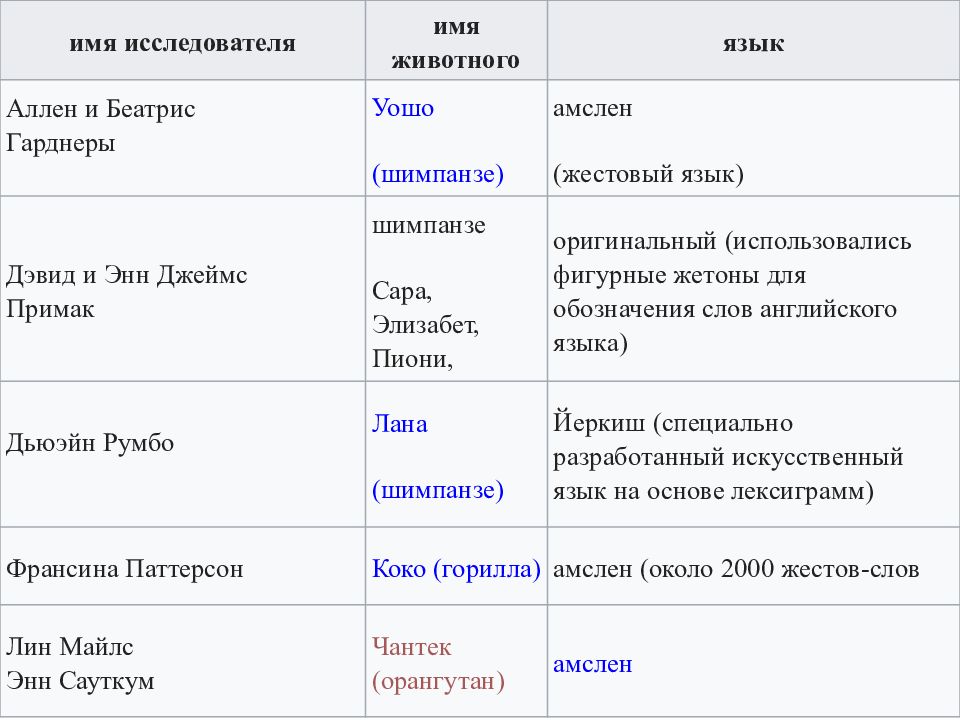 | имя исследователя | имя животного | язык |
|---|---|---|
| Аллен и Беатрис Гарднеры | Уошо (шимпанзе) | амслен (жестовый язык) |
| Дэвид и Энн Джеймс Примак | шимпанзе Сара, Элизабет, Пиони, | оригинальный (использовались фигурные жетоны для обозначения слов английского языка) |
| Дьюэйн Румбо | Лана (шимпанзе) | Йеркиш (специально разработанный искусственный язык на основе лексиграмм) |
| Франсина Паттерсон | Коко (горилла) | амслен (около 2000 жестов-слов |
| Лин Майлс Энн Сауткум | Чантек (орангутан) | амслен |